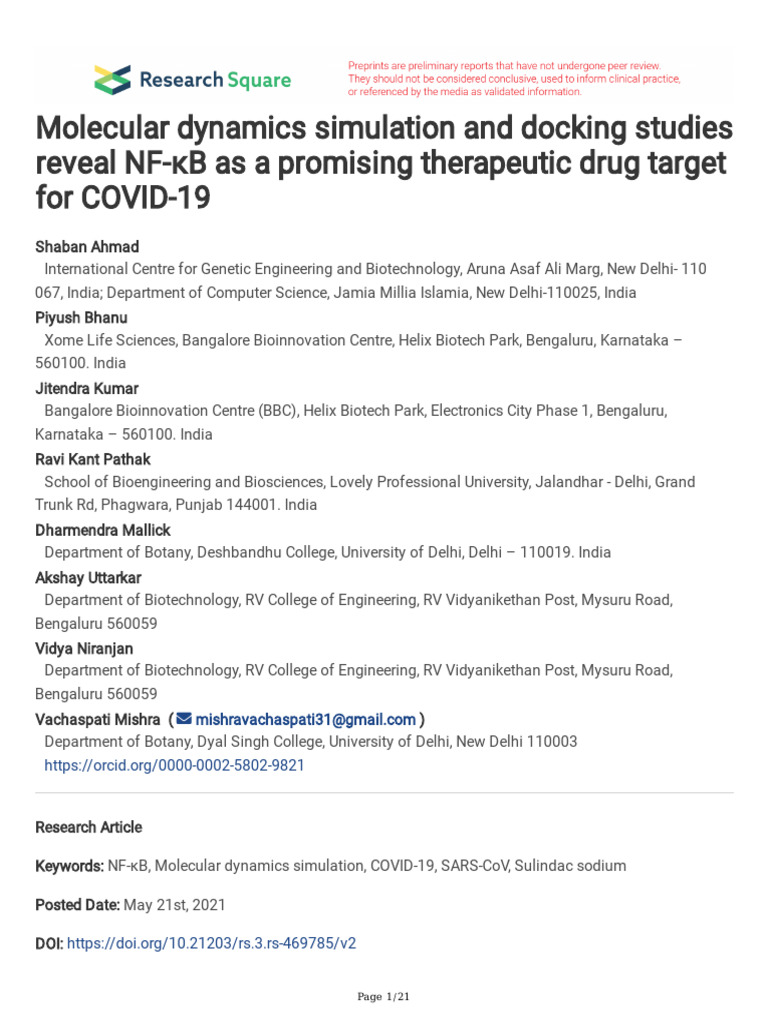 Research Square

Preprints are preliminary reports that have not undergone peer review. They should not be considered conclusive, used to inform clinical practice, or referenced by the media as validated information.

Molecular dynamics simulation and docking studies reveal NF-κB as a promising therapeutic drug target for COVID-19

Shaban Ahmad
International Centre for Genetic Engineering and Biotechnology, Aruna Asaf Ali Marg, New Delhi- 110 067, India; Department of Computer Science, Jamia Millia Islamia, New Delhi-110025, India
Piyush Bhanu
Xome Life Sciences, Bangalore Bioinnovation Centre, Helix Biotech Park, Bengaluru, Karnataka – 560100. India
Jitendra Kumar
Bangalore Bioinnovation Centre (BBC), Helix Biotech Park, Electronics City Phase 1, Bengaluru, Karnataka – 560100. India
Ravi Kant Pathak
School of Bioengineering and Biosciences, Lovely Professional University, Jalandhar - Delhi, Grand Trunk Rd, Phagwara, Punjab 144001. India
Dharmendra Mallick
Department of Botany, Deshbandhu College, University of Delhi, Delhi – 110019. India
Akshay Uttarkar
Department of Biotechnology, RV College of Engineering, RV Vidyanikethan Post, Mysuru Road, Bengaluru 560059
Vidya Niranjan
Department of Biotechnology, RV College of Engineering, RV Vidyanikethan Post, Mysuru Road, Bengaluru 560059
Vachaspati Mishra ( mishravachaspati31@gmail.com )
Department of Botany, Dyal Singh College, University of Delhi, New Delhi 110003
https://orcid.org/0000-0002-5802-9821

Research Article

Keywords: NF-κB, Molecular dynamics simulation, COVID-19, SARS-CoV, Sulindac sodium

Posted Date: May 21st, 2021

DOI: https://doi.org/10.21203/rs.3.rs-469785/v2

Page 1/21